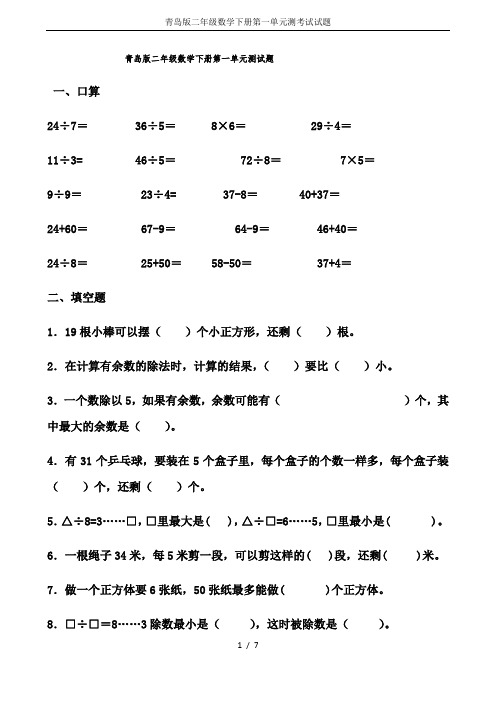 青岛版二年级数学下册第一单元测考试试题

青岛版二年级数学下册第一单元测试题

一、口算

24÷7＝　　36÷5＝　　8×6＝　　29÷4＝

11÷3=　　46÷5＝　　72÷8＝　　7×5＝

9÷9＝　　23÷4=　　37-8＝　　40+37＝

24+60＝　　67-9＝　　64-9＝　　46+40＝

24÷8＝　　25+50＝　　58-50＝　　37+4＝

二、填空题

1．19 根小棒可以摆（　　）个小正方形，还剩（　　）根。

2．在计算有余数的除法时，计算的结果，（　　）要比（　　）小。

3．一个数除以 5，如果有余数，余数可能有（　　　　　　　）个，其中最大的余数是（　　）。

4．有 31 个乒乓球，要装在 5 个盒子里，每个盒子的个数一样多，每个盒子装（　　）个，还剩（　　）个。

5．△÷8=3……□，□里最大是（　），△÷□=6……5，□里最小是（　　）。

6．一根绳子 34 米，每 5 米剪一段，可以剪这样的（　）段，还剩（　　）米。

7．做一个正方体要 6 张纸，50 张纸最多能做（　　　）个正方体。

8．□÷□＝8……3 除数最小是（　　），这时被除数是（　　）。

1 / 7